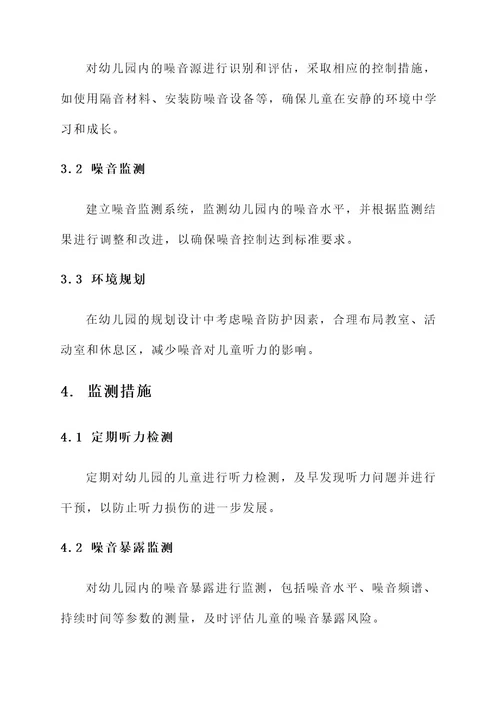 对幼儿园内的噪音源进行识别和评估，采取相应的控制措施，如使用隔音材料、安装防噪音设备等，确保儿童在安静的环境中学习和成长。

3.2 噪音监测

建立噪音监测系统，监测幼儿园内的噪音水平，并根据监测结果进行调整和改进，以确保噪音控制达到标准要求。

3.3 环境规划

在幼儿园的规划设计中考虑噪音防护因素，合理布局教室、活动室和休息区，减少噪音对儿童听力的影响。

4. 监测措施

4.1 定期听力检测

定期对幼儿园的儿童进行听力检测，及早发现听力问题并进行干预，以防止听力损伤的进一步发展。

4.2 噪音暴露监测

对幼儿园内的噪音暴露进行监测，包括噪音水平、噪音频谱、持续时间等参数的测量，及时评估儿童的噪音暴露风险。